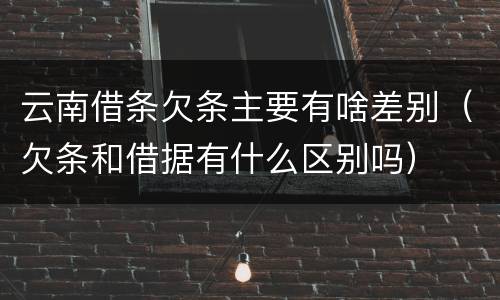 云南借条欠条主要有啥差别（欠条和借据有什么区别吗）